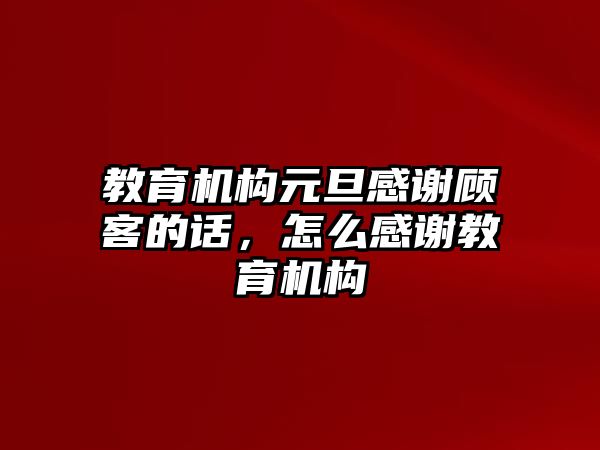 教育机构元旦感谢顾客的话，怎么感谢教育机构